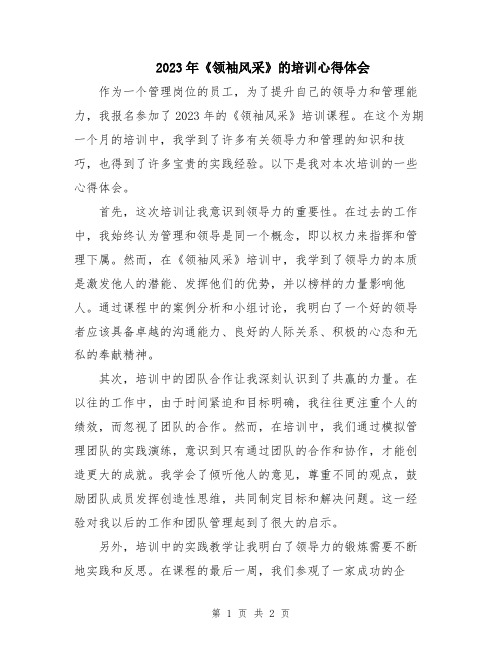 2023年《领袖风采》的培训心得体会

作为一个管理岗位的员工，为了提升自己的领导力和管理能力，我报名参加了2023年的《领袖风采》培训课程。在这个为期一个月的培训中，我学到了许多有关领导力和管理的知识和技巧，也得到了许多宝贵的实践经验。以下是我对本次培训的一些心得体会。

首先，这次培训让我意识到领导力的重要性。在过去的工作中，我始终认为管理和领导是同一个概念，即以权力来指挥和管理下属。然而，在《领袖风采》培训中，我学到了领导力的本质是激发他人的潜能、发挥他们的优势，并以榜样的力量影响他人。通过课程中的案例分析和小组讨论，我明白了一个好的领导者应该具备卓越的沟通能力、良好的人际关系、积极的心态和无私的奉献精神。

其次，培训中的团队合作让我深刻认识到了共赢的力量。在以往的工作中，由于时间紧迫和目标明确，我往往更注重个人的绩效，而忽视了团队的合作。然而，在培训中，我们通过模拟管理团队的实践演练，意识到只有通过团队的合作和协作，才能创造更大的成就。我学会了倾听他人的意见，尊重不同的观点，鼓励团队成员发挥创造性思维，共同制定目标和解决问题。这一经验对我以后的工作和团队管理起到了很大的启示。

另外，培训中的实践教学让我明白了领导力的锻炼需要不断地实践和反思。在课程的最后一周，我们参观了一家成功的企

第 1 页 共 2 页